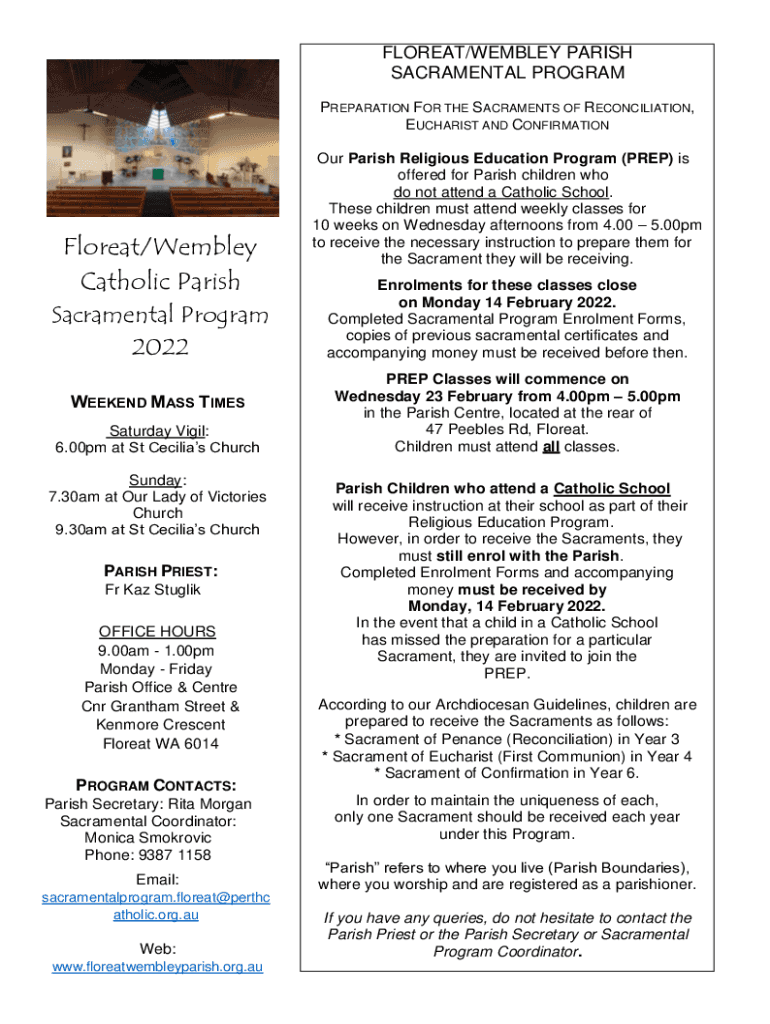 Floreat/Wembley Catholic Parish Sacramental Program 2022

WEEKEND MASS TIMES

Saturday Vigil:
6.00pm at St Cecilia's Church

Sunday:
7.30am at Our Lady of Victories Church
9.30am at St Cecilia's Church

PARISH PRIEST:
Fr Kaz Stuglik

OFFICE HOURS
9.00am - 1.00pm
Monday - Friday
Parish Office & Centre
Cnr Grantham Street & Kenmore Crescent
Floreat WA 6014

PROGRAM CONTACTS:
Parish Secretary: Rita Morgan
Sacramental Coordinator: Monica Smokrovic
Phone: 9387 1158

Email:
sacramentalprogram.floreat@perthcatholic.org.au

Web:
www.floreatwembleyparish.org.au

FLOREAT/WEMBLEY PARISH
SACRAMENTAL PROGRAM

PREPARATION FOR THE SACRAMENTS OF RECONCILIATION, EUCHARIST AND CONFIRMATION

Our Parish Religious Education Program (PREP) is offered for Parish children who do not attend a Catholic School. These children must attend weekly classes for 10 weeks on Wednesday afternoons from 4.00 – 5.00pm to receive the necessary instruction to prepare them for the Sacrament they will be receiving.

Enrolments for these classes close on Monday 14 February 2022. Completed Sacramental Program Enrolment Forms, copies of previous sacramental certificates and accompanying money must be received before then.

PREP Classes will commence on Wednesday 23 February from 4.00pm – 5.00pm in the Parish Centre, located at the rear of 47 Peebles Rd, Floreat. Children must attend all classes.

Parish Children who attend a Catholic School will receive instruction at their school as part of their Religious Education Program. However, in order to receive the Sacraments, they must still enrol with the Parish. Completed Enrolment Forms and accompanying money must be received by Monday, 14 February 2022. In the event that a child in a Catholic School has missed the preparation for a particular Sacrament, they are invited to join the PREP.

According to our Archdiocesan Guidelines, children are prepared to receive the Sacraments as follows:
* Sacrament of Penance (Reconciliation) in Year 3
* Sacrament of Eucharist (First Communion) in Year 4
* Sacrament of Confirmation in Year 6.

In order to maintain the uniqueness of each, only one Sacrament should be received each year under this Program.

"Parish" refers to where you live (Parish Boundaries), where you worship and are registered as a parishioner.

If you have any queries, do not hesitate to contact the Parish Priest or the Parish Secretary or Sacramental Program Coordinator.